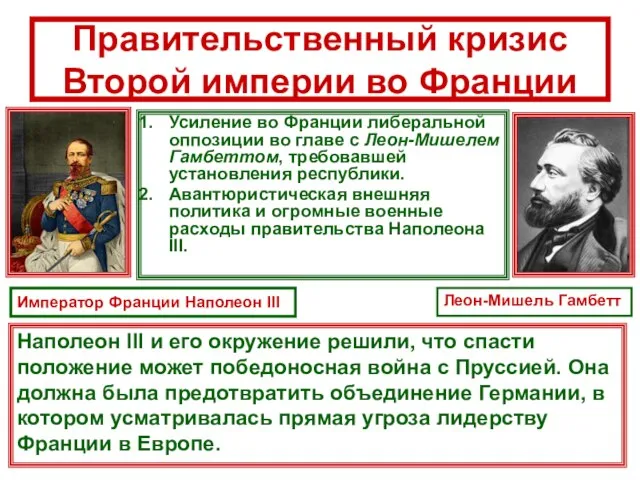 Правительственный кризис Второй империи во Франции

1. Усиление во Франции либеральной оппозиции во главе с Леон-Мишелем Гамбеттом, требовавшей установления республики.
2. Авантюристическая внешняя политика и огромные военные расходы правительства Наполеона III.

Император Франции Наполеон III

Леон-Мишель Гамбетт

Наполеон III и его окружение решили, что спасти положение может победоносная война с Пруссией. Она должна была предотвратить объединение Германии, в котором усматривалась прямая угроза лидерству Франции в Европе.